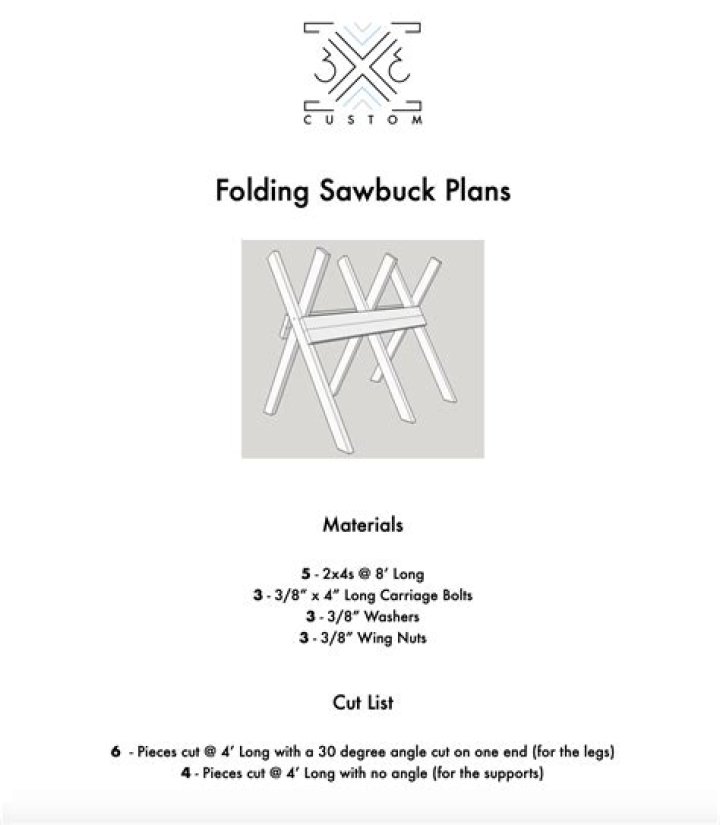 3X3
CUSTOM

Folding Sawbuck Plans

Materials

5 - 2x4s @ 8' Long
3 - 3/8" x 4" Long Carriage Bolts
3 - 3/8" Washers
3 - 3/8" Wing Nuts

Cut List

6 - Pieces cut @ 4' Long with a 30 degree angle cut on one end (for the legs)
4 - Pieces cut @ 4' Long with no angle (for the supports)